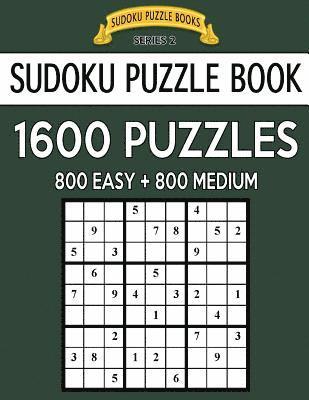 SUDOKU PUZZLE BOOKS
SERIES 2

SUDOKU PUZZLE BOOK

1600 PUZZLES

800 EASY + 800 MEDIUM

| | | | | | | | | |
|---|---|---|---|---|---|---|---|---|
| | | | 5 | | | 4 | | |
| | 9 | | | 7 | 8 | | 5 | 2 |
| 5 | | 3 | | | | 9 | | |
| | 6 | | | 5 | | | | |
| 7 | | 9 | 4 | | 3 | 2 | | 1 |
| | | | | 1 | | | 4 | |
| | | 2 | | | | 7 | | 3 |
| 3 | 8 | | 1 | 2 | | | 9 | |
| | | 5 | | | 6 | | | |